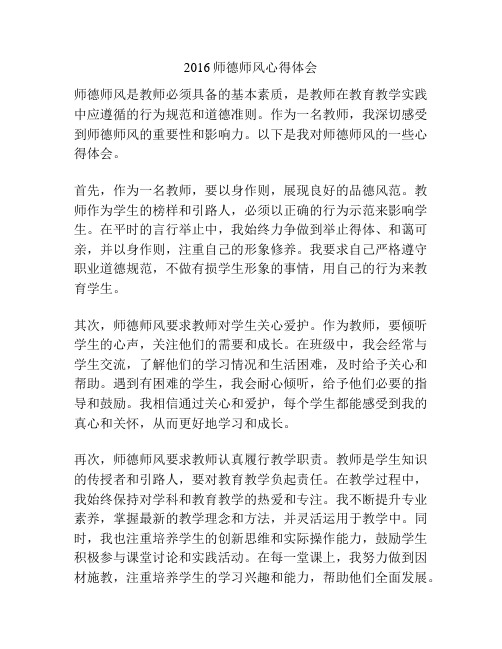 2016 师德师风心得体会

师德师风是教师必须具备的基本素质，是教师在教育教学实践中应遵循的行为规范和道德准则。作为一名教师，我深切感受到师德师风的重要性和影响力。以下是我对师德师风的一些心得体会。

首先，作为一名教师，要以身作则，展现良好的品德风范。教师作为学生的榜样和引路人，必须以正确的行为示范来影响学生。在平时的言行举止中，我始终力争做到举止得体、和蔼可亲，并以身作则，注重自己的形象修养。我要求自己严格遵守职业道德规范，不做有损学生形象的事情，用自己的行为来教育学生。

其次，师德师风要求教师对学生关心爱护。作为教师，要倾听学生的心声，关注他们的需要和成长。在班级中，我会经常与学生交流，了解他们的学习情况和生活困难，及时给予关心和帮助。遇到有困难的学生，我会耐心倾听，给予他们必要的指导和鼓励。我相信通过关心和爱护，每个学生都能感受到我的真心和关怀，从而更好地学习和成长。

再次，师德师风要求教师认真履行教学职责。教师是学生知识的传授者和引路人，要对教育教学负起责任。在教学过程中，我始终保持对学科和教育教学的热爱和专注。我不断提升专业素养，掌握最新的教学理念和方法，并灵活运用于教学中。同时，我也注重培养学生的创新思维和实际操作能力，鼓励学生积极参与课堂讨论和实践活动。在每一堂课上，我努力做到因材施教，注重培养学生的学习兴趣和能力，帮助他们全面发展。